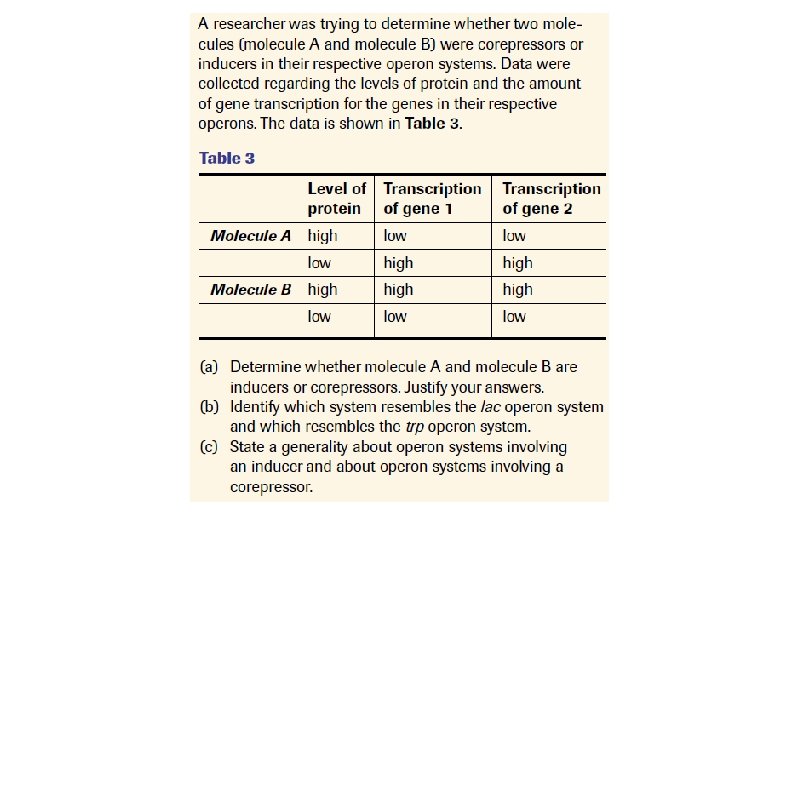 A researcher was trying to determine whether two molecules (molecule A and molecule B) were corepressors or inducers in their respective operon systems. Data were collected regarding the levels of protein and the amount of gene transcription for the genes in their respective operons. The data is shown in Table 3.

Table 3

| | Level of protein | Transcription of gene 1 | Transcription of gene 2 |
|---|---|---|---|
| Molecule A | high | low | low |
| | low | high | high |
| Molecule B | high | high | high |
| | low | low | low |

(a) Determine whether molecule A and molecule B are inducers or corepressors. Justify your answers.
(b) Identify which system resembles the lac operon system and which resembles the trp operon system.
(c) State a generality about operon systems involving an inducer and about operon systems involving a corepressor.